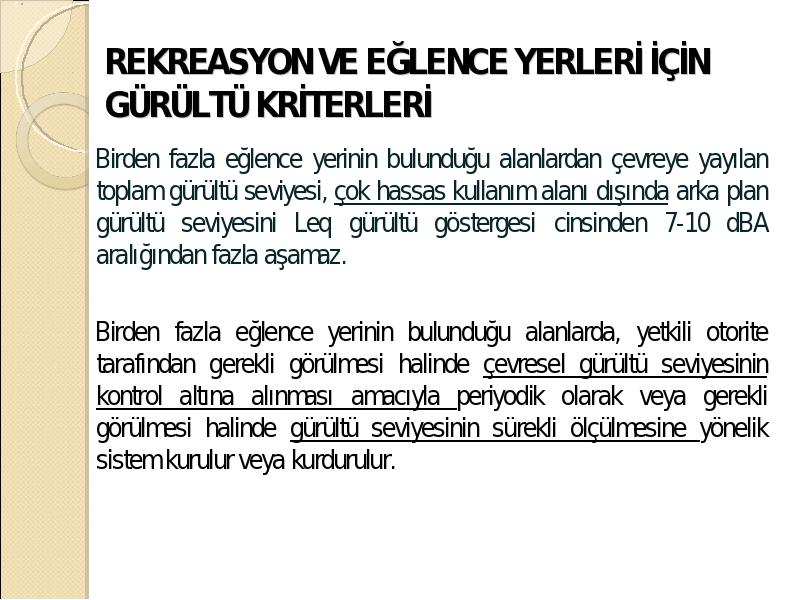 REKREASYON VE EĞLENCE YERLERİ İÇİN GÜRÜLTÜ KRİTERLERİ

Birden fazla eğlence yerinin bulunduğu alanlardan çevreye yayılan toplam gürültü seviyesi, çok hassas kullanım alanı dışında arka plan gürültü seviyesini Leq gürültü göstergesi cinsinden 7-10 dBA aralığından fazla aşamaz.

Birden fazla eğlence yerinin bulunduğu alanlarda, yetkili otorite tarafından gerekli görülmesi halinde çevresel gürültü seviyesinin kontrol altına alınması amacıyla periyodik olarak veya gerekli görülmesi halinde gürültü seviyesinin sürekli ölçülmesine yönelik sistem kurulur veya kurdurulur.